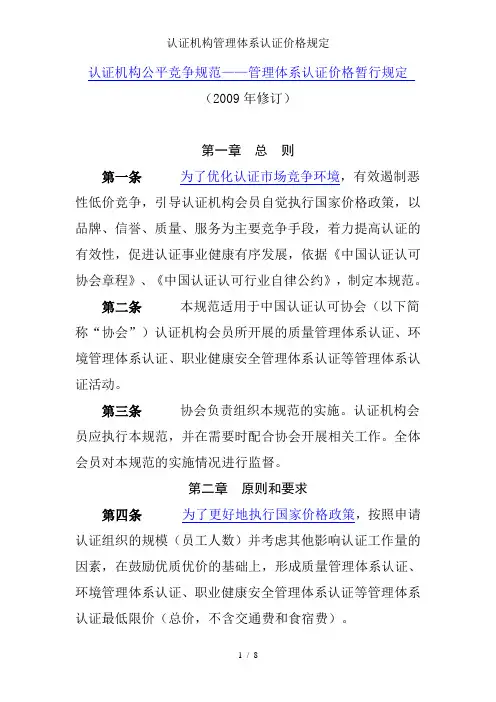 认证机构管理体系认证价格规定

认证机构公平竞争规范——管理体系认证价格暂行规定

（2009 年修订）

第一章　总　则

第一条　　为了优化认证市场竞争环境，有效遏制恶性低价竞争，引导认证机构会员自觉执行国家价格政策，以品牌、信誉、质量、服务为主要竞争手段，着力提高认证的有效性，促进认证事业健康有序发展，依据《中国认证认可协会章程》、《中国认证认可行业自律公约》，制定本规范。

第二条　　本规范适用于中国认证认可协会（以下简称“协会”）认证机构会员所开展的质量管理体系认证、环境管理体系认证、职业健康安全管理体系认证等管理体系认证活动。

第三条　　协会负责组织本规范的实施。认证机构会员应执行本规范，并在需要时配合协会开展相关工作。全体会员对本规范的实施情况进行监督。

第二章　原则和要求

第四条　　为了更好地执行国家价格政策，按照申请认证组织的规模（员工人数）并考虑其他影响认证工作量的因素，在鼓励优质优价的基础上，形成质量管理体系认证、环境管理体系认证、职业健康安全管理体系认证等管理体系认证最低限价（总价，不含交通费和食宿费）。

1 / 8